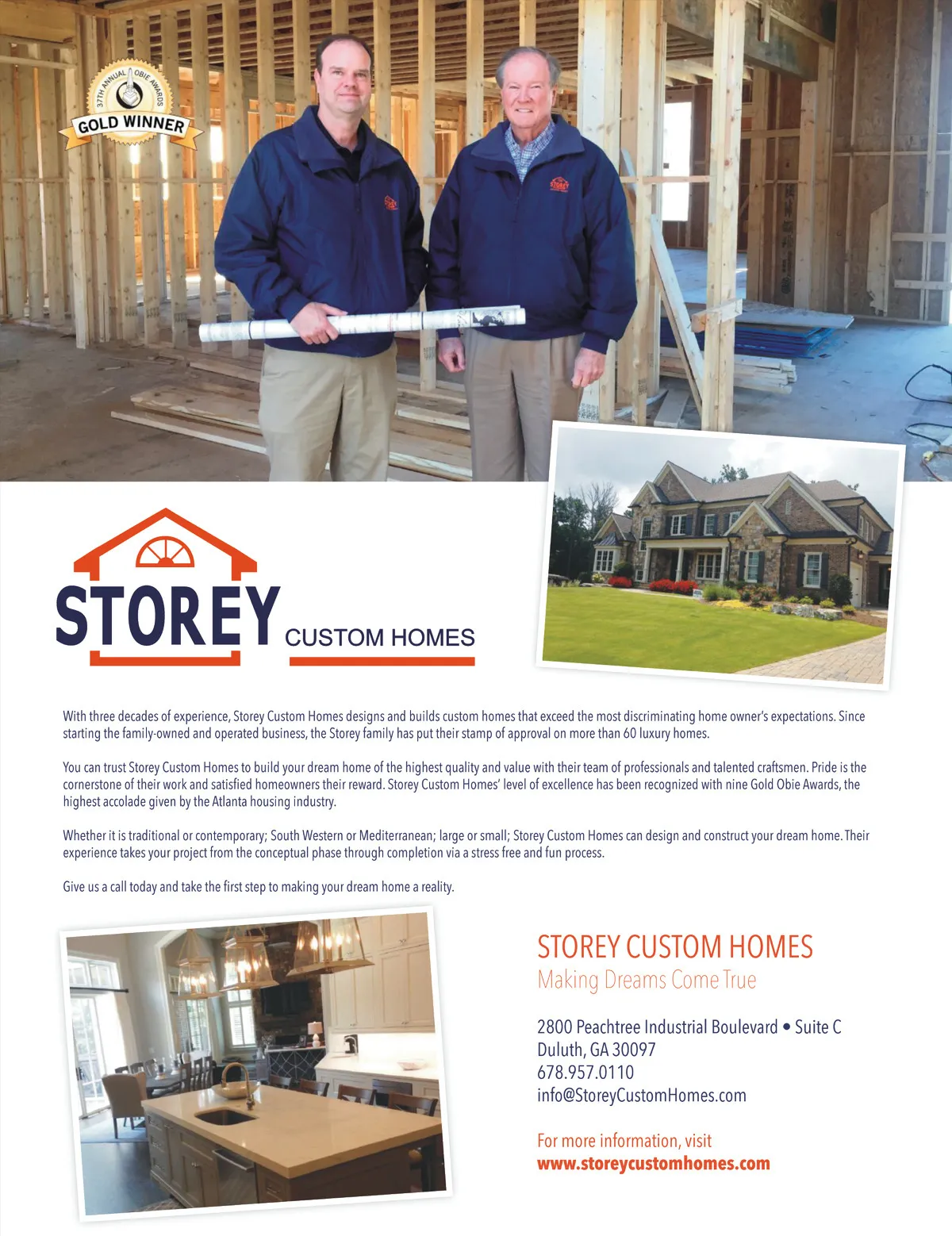 37TH ANNUAL OBIE AWARDS
GOLD WINNER

STOREY
CUSTOM HOMES

With three decades of experience, Storey Custom Homes designs and builds custom homes that exceed the most discriminating home owner's expectations. Since starting the family-owned and operated business, the Storey family has put their stamp of approval on more than 60 luxury homes.

You can trust Storey Custom Homes to build your dream home of the highest quality and value with their team of professionals and talented craftsmen. Pride is the cornerstone of their work and satisfied homeowners their reward. Storey Custom Homes' level of excellence has been recognized with nine Gold Obie Awards, the highest accolade given by the Atlanta housing industry.

Whether it is traditional or contemporary; South Western or Mediterranean; large or small; Storey Custom Homes can design and construct your dream home. Their experience takes your project from the conceptual phase through completion via a stress free and fun process.

Give us a call today and take the first step to making your dream home a reality.

STOREY CUSTOM HOMES
Making Dreams Come True

2800 Peachtree Industrial Boulevard • Suite C
Duluth, GA 30097
678.957.0110
info@StoreyCustomHomes.com

For more information, visit
www.storeycustomhomes.com